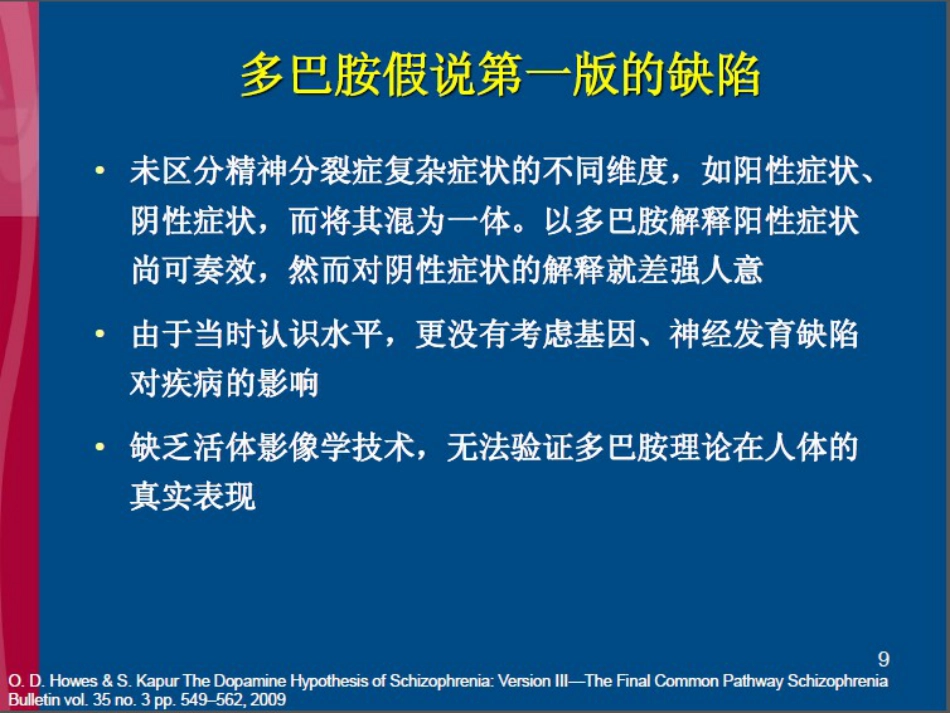 多巴胺假说第一版的缺陷

• 未区分精神分裂症复杂症状的不同维度，如阳性症状、阴性症状，而将其混为一体。以多巴胺解释阳性症状尚可奏效，然而对阴性症状的解释就差强人意

• 由于当时认识水平，更没有考虑基因、神经发育缺陷对疾病的影响

• 缺乏活体影像学技术，无法验证多巴胺理论在人体的真实表现

9

O. D. Howes & S. Kapur The Dopamine Hypothesis of Schizophrenia: Version III—The Final Common Pathway Schizophrenia Bulletin vol. 35 no. 3 pp. 549–562, 2009